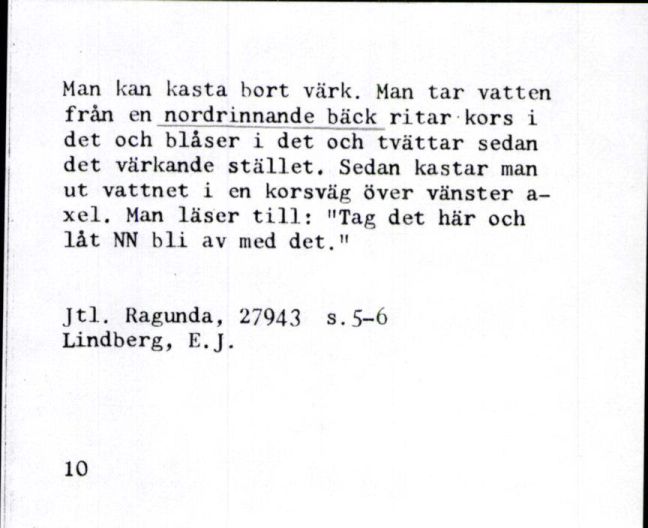 Man kan kasta bort värk. Man tar vatten från en nordrinnande bäck ritar kors i det och blåser i det och tvättar sedan det värkande stället. Sedan kastar man ut vattnet i en korsväg över vänster axel. Man läser till: "Tag det här och låt NN bli av med det."

Jtl. Ragunda, 27943 s.5-6
Lindberg, E.J.

10